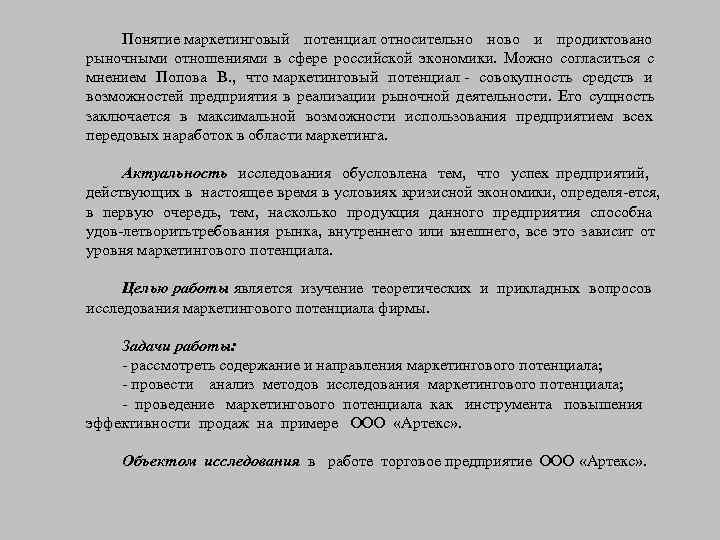 Понятие маркетинговый потенциал относительно ново и продиктовано рыночными отношениями в сфере российской экономики. Можно согласиться с мнением Попова В., что маркетинговый потенциал - совокупность средств и возможностей предприятия в реализации рыночной деятельности. Его сущность заключается в максимальной возможности использования предприятием всех передовых наработок в области маркетинга.

Актуальность исследования обусловлена тем, что успех предприятий, действующих в настоящее время в условиях кризисной экономики, определя-ется, в первую очередь, тем, насколько продукция данного предприятия способна удов-летворитьтребования рынка, внутреннего или внешнего, все это зависит от уровня маркетингового потенциала.

Целью работы является изучение теоретических и прикладных вопросов исследования маркетингового потенциала фирмы.

Задачи работы:
- рассмотреть содержание и направления маркетингового потенциала;
- провести анализ методов исследования маркетингового потенциала;
- проведение маркетингового потенциала как инструмента повышения эффективности продаж на примере ООО «Артекс».

Объектом исследования в работе торговое предприятие ООО «Артекс».